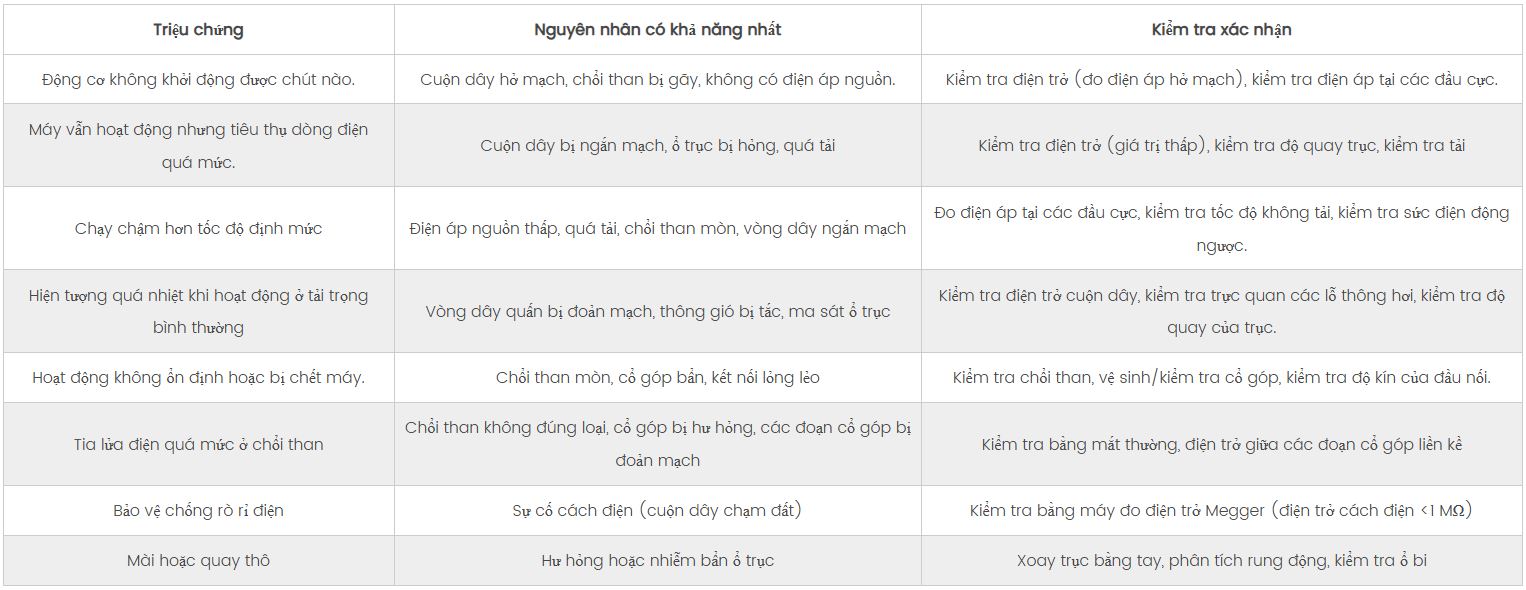 | Triệu chứng | Nguyên nhân có khả năng nhất | Kiểm tra xác nhận |
|---|---|---|
| Động cơ không khởi động được chút nào. | Cuộn dây hở mạch, chổi than bị gãy, không có điện áp nguồn. | Kiểm tra điện trở (đo điện áp hở mạch), kiểm tra điện áp tại các đầu cực. |
| Máy vẫn hoạt động nhưng tiêu thụ dòng điện quá mức. | Cuộn dây bị ngắn mạch, ổ trục bị hỏng, quá tải | Kiểm tra điện trở (giá trị thấp), kiểm tra độ quay trục, kiểm tra tải |
| Chạy chậm hơn tốc độ định mức | Điện áp nguồn thấp, quá tải, chổi than mòn, vòng dây ngắn mạch | Đo điện áp tại các đầu cực, kiểm tra tốc độ không tải, kiểm tra sức điện động ngược. |
| Hiện tượng quá nhiệt khi hoạt động ở tải trọng bình thường | Vòng dây quấn bị đoản mạch, thông gió bị tắc, ma sát ổ trục | Kiểm tra điện trở cuộn dây, kiểm tra trực quan các lỗ thông hơi, kiểm tra độ quay của trục. |
| Hoạt động không ổn định hoặc bị chết máy. | Chổi than mòn, cổ góp bẩn, kết nối lỏng lẻo | Kiểm tra chổi than, vệ sinh/kiểm tra cổ góp, kiểm tra độ kín của đầu nối. |
| Tia lửa điện quá mức ở chổi than | Chổi than không đúng loại, cổ góp bị hư hỏng, các đoạn cổ góp bị đoản mạch | Kiểm tra bằng mắt thường, điện trở giữa các đoạn cổ góp liền kề |
| Bảo vệ chống rò rỉ điện | Sự cố cách điện (cuộn dây chạm đất) | Kiểm tra bằng máy đo điện trở Megger (điện trở cách điện <1 MΩ) |
| Mài hoặc quay thô | Hư hỏng hoặc nhiễm bẩn ổ trục | Xoay trục bằng tay, phân tích rung động, kiểm tra ổ bi |